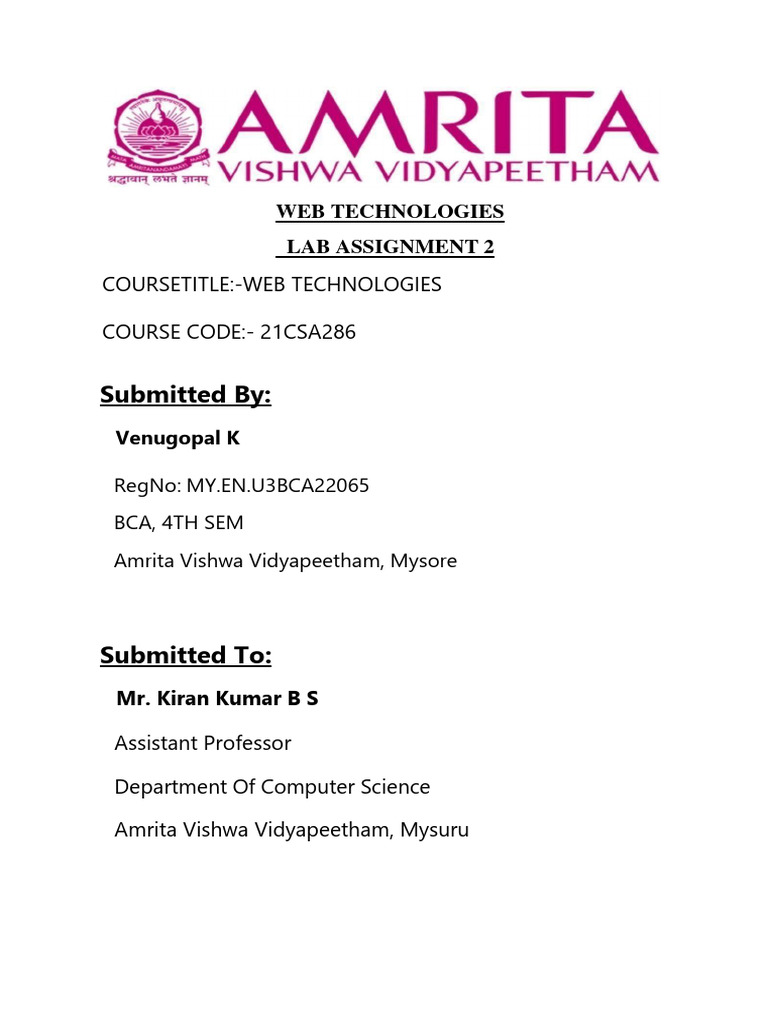 श्रद्धावान् लभते ज्ञानम्
AMRITA
VISHWA VIDYAPEETHAM

WEB TECHNOLOGIES

LAB ASSIGNMENT 2

COURSETITLE:-WEB TECHNOLOGIES

COURSE CODE:- 21CSA286

Submitted By:

Venugopal K

RegNo: MY.EN.U3BCA22065

BCA, 4TH SEM

Amrita Vishwa Vidyapeetham, Mysore

Submitted To:

Mr. Kiran Kumar B S

Assistant Professor

Department Of Computer Science

Amrita Vishwa Vidyapeetham, Mysuru